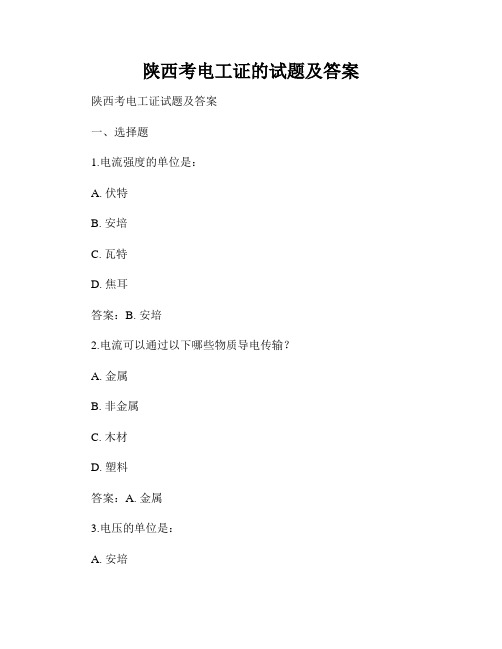 陕西考电工证的试题及答案

陕西考电工证试题及答案

一、选择题

1.电流强度的单位是：

A. 伏特

B. 安培

C. 瓦特

D. 焦耳

答案：B. 安培

2.电流可以通过以下哪些物质导电传输？

A. 金属

B. 非金属

C. 木材

D. 塑料

答案：A. 金属

3.电压的单位是：

A. 安培